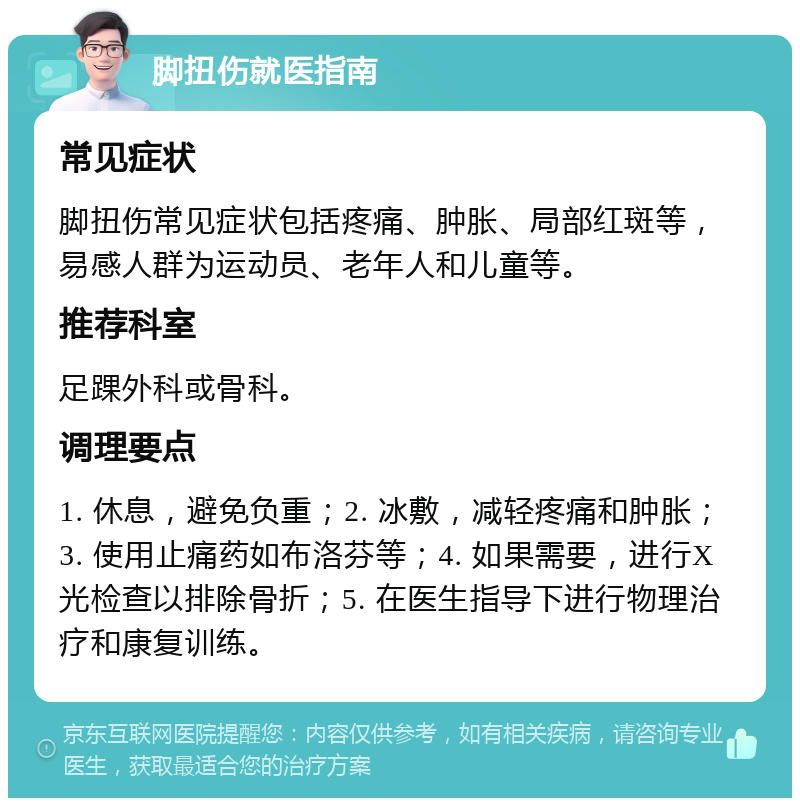 脚扭伤就医指南

常见症状

脚扭伤常见症状包括疼痛、肿胀、局部红斑等，易感人群为运动员、老年人和儿童等。

推荐科室

足踝外科或骨科。

调理要点

1. 休息，避免负重；2. 冰敷，减轻疼痛和肿胀；3. 使用止痛药如布洛芬等；4. 如果需要，进行X光检查以排除骨折；5. 在医生指导下进行物理治疗和康复训练。

京东互联网医院提醒您：内容仅供参考，如有相关疾病，请咨询专业医生，获取最适合您的治疗方案